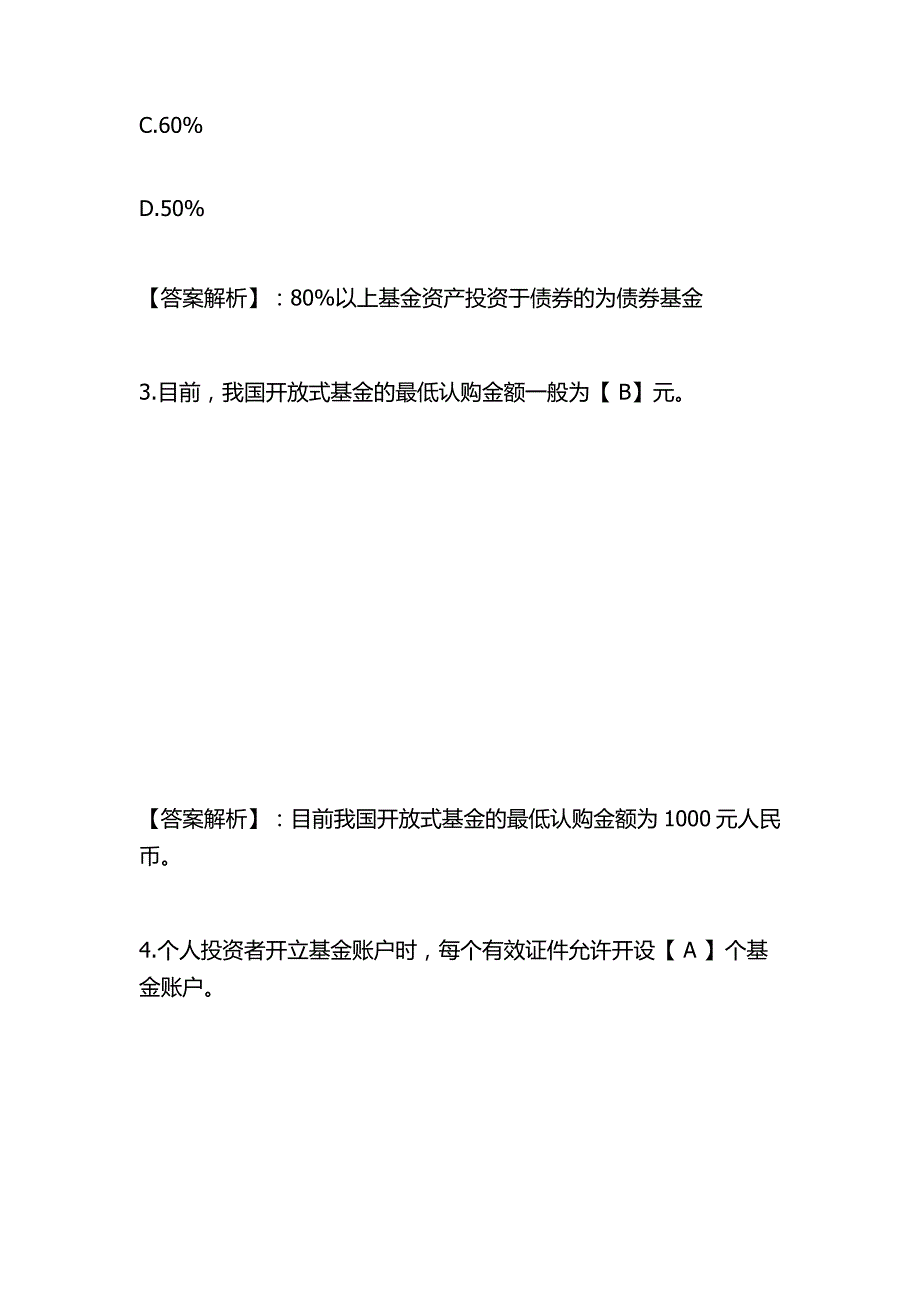 C.60%

D.50%

【答案解析】：80%以上基金资产投资于债券的为债券基金

3.目前，我国开放式基金的最低认购金额一般为【 B】元。

【答案解析】：目前我国开放式基金的最低认购金额为 1000 元人民币。

4.个人投资者开立基金账户时，每个有效证件允许开设【 A 】个基金账户。